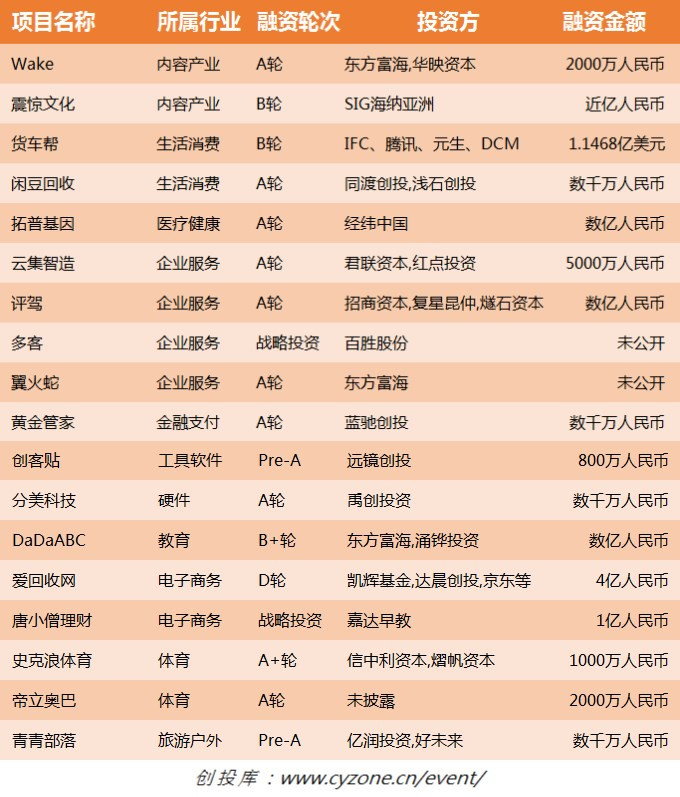 | 项目名称 | 所属行业 | 融资轮次 | 投资方 | 融资金额 |
|---|---|---|---|---|
| Wake | 内容产业 | A轮 | 东方富海,华映资本 | 2000万人民币 |
| 震惊文化 | 内容产业 | B轮 | SIG海纳亚洲 | 近亿人民币 |
| 货车帮 | 生活消费 | B轮 | IFC、腾讯、元生、DCM | 1.1468亿美元 |
| 闲豆回收 | 生活消费 | A轮 | 同渡创投,浅石创投 | 数千万人民币 |
| 拓普基因 | 医疗健康 | A轮 | 经纬中国 | 数亿人民币 |
| 云集智造 | 企业服务 | A轮 | 君联资本,红点投资 | 5000万人民币 |
| 评驾 | 企业服务 | A轮 | 招商资本,复星昆仲,燧石资本 | 数亿人民币 |
| 多客 | 企业服务 | 战略投资 | 百胜股份 | 未公开 |
| 翼火蛇 | 企业服务 | A轮 | 东方富海 | 未公开 |
| 黄金管家 | 金融支付 | A轮 | 蓝驰创投 | 数千万人民币 |
| 创客贴 | 工具软件 | Pre-A | 远镜创投 | 800万人民币 |
| 分美科技 | 硬件 | A轮 | 禹创投资 | 数千万人民币 |
| DaDaABC | 教育 | B+轮 | 东方富海,涌铧投资 | 数亿人民币 |
| 爱回收网 | 电子商务 | D轮 | 凯辉基金,达晨创投,京东等 | 4亿人民币 |
| 唐小僧理财 | 电子商务 | 战略投资 | 嘉达早教 | 1亿人民币 |
| 史克浪体育 | 体育 | A+轮 | 信中利资本,熠帆资本 | 1000万人民币 |
| 帝立奥巴 | 体育 | A轮 | 未披露 | 2000万人民币 |
| 青青部落 | 旅游户外 | Pre-A | 亿润投资,好未来 | 数千万人民币 |

创投库：www.cyzone.cn/event/